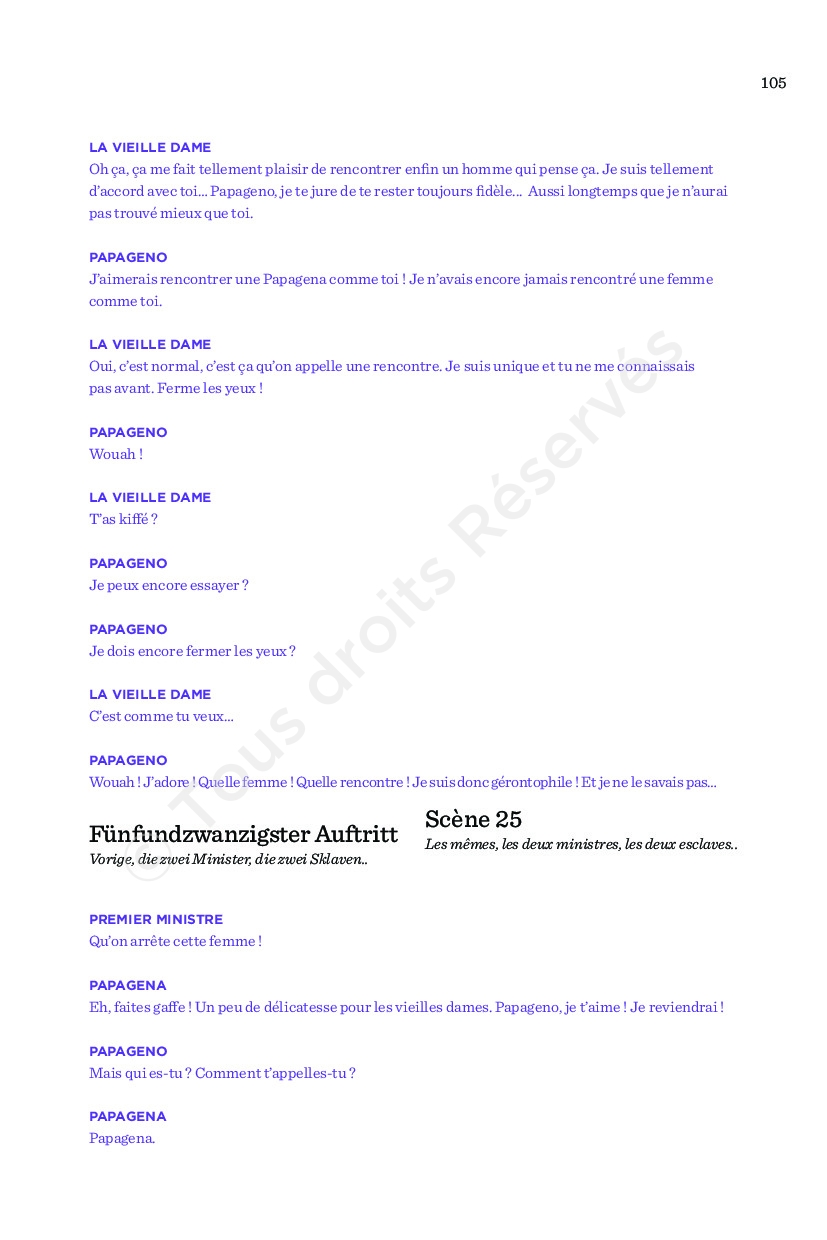 105

LA VIEILLE DAME
Oh ça, ça me fait tellement plaisir de rencontrer enfin un homme qui pense ça. Je suis tellement d'accord avec toi... Papageno, je te jure de te rester toujours fidèle... Aussi longtemps que je n'aurai pas trouvé mieux que toi.

PAPAGENO
J'aimerais rencontrer une Papagena comme toi ! Je n'avais encore jamais rencontré une femme comme toi.

LA VIEILLE DAME
Oui, c'est normal, c'est ça qu'on appelle une rencontre. Je suis unique et tu ne me connaissais pas avant. Ferme les yeux !

PAPAGENO
Wouah !

LA VIEILLE DAME
T'as kiffé ?

PAPAGENO
Je peux encore essayer ?

PAPAGENO
Je dois encore fermer les yeux ?

LA VIEILLE DAME
C'est comme tu veux...

PAPAGENO
Wouah ! J'adore ! Quelle femme ! Quelle rencontre ! Je suis donc gérontophile ! Et je ne le savais pas...

Fünfundzwanzigster Auftritt
Vorige, die zwei Minister, die zwei Sklaven..

Scène 25
Les mêmes, les deux ministres, les deux esclaves..

PREMIER MINISTRE
Qu'on arrête cette femme !

PAPAGENA
Eh, faites gaffe ! Un peu de délicatesse pour les vieilles dames. Papageno, je t'aime ! Je reviendrai !

PAPAGENO
Mais qui es-tu ? Comment t'appelles-tu ?

PAPAGENA
Papagena.

© Tous droits Réservés